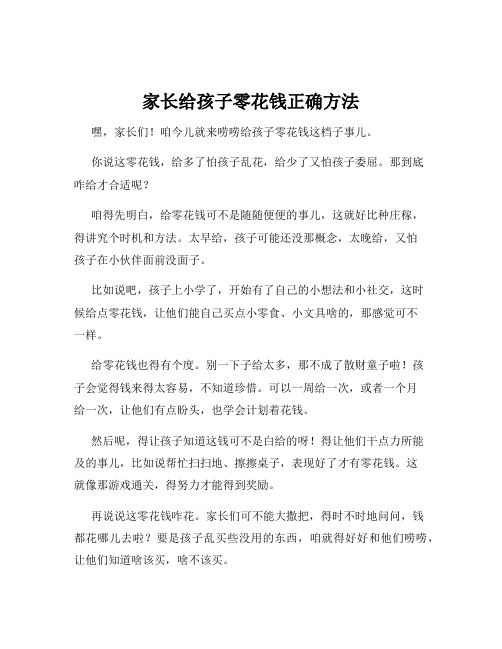 家长给孩子零花钱正确方法

嘿，家长们！咱今儿就来唠唠给孩子零花钱这档子事儿。

你说这零花钱，给多了怕孩子乱花，给少了又怕孩子委屈。那到底咋给才合适呢？

咱得先明白，给零花钱可不是随随便便的事儿，这就好比种庄稼，得讲究个时机和方法。太早给，孩子可能还没那概念，太晚给，又怕孩子在小伙伴面前没面子。

比如说吧，孩子上小学了，开始有了自己的小想法和小社交，这时候给点零花钱，让他们能自己买点小零食、小文具啥的，那感觉可不一样。

给零花钱也得有个度。别一下子给太多，那不成了散财童子啦！孩子会觉得钱来得太容易，不知道珍惜。可以一周给一次，或者一个月给一次，让他们有点盼头，也学会计划着花钱。

然后呢，得让孩子知道这钱可不是白给的呀！得让他们干点力所能及的事儿，比如说帮忙扫扫地、擦擦桌子，表现好了才有零花钱。这就像那游戏通关，得努力才能得到奖励。

再说说这零花钱咋花。家长们可不能大撒把，得时不时地问问，钱都花哪儿去啦？要是孩子乱买些没用的东西，咱就得好好和他们唠唠，让他们知道啥该买，啥不该买。